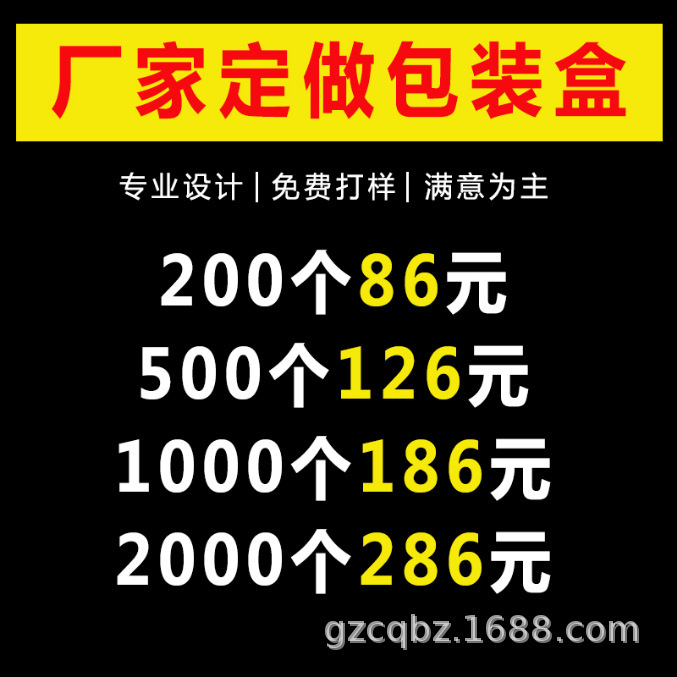 厂家定做包装盒

专业设计 | 免费打样 | 满意为主

200个86元
500个126元
1000个186元
2000个286元

gzcqbz.1688.com